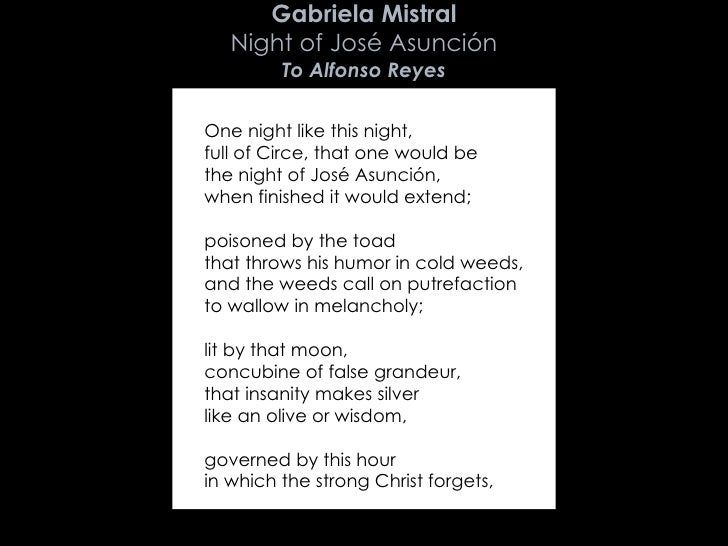 Gabriela Mistral
Night of José Asunción
To Alfonso Reyes

One night like this night,
full of Circe, that one would be
the night of José Asunción,
when finished it would extend;

poisoned by the toad
that throws his humor in cold weeds,
and the weeds call on putrefaction
to wallow in melancholy;

lit by that moon,
concubine of false grandeur,
that insanity makes silver
like an olive or wisdom,

governed by this hour
in which the strong Christ forgets,